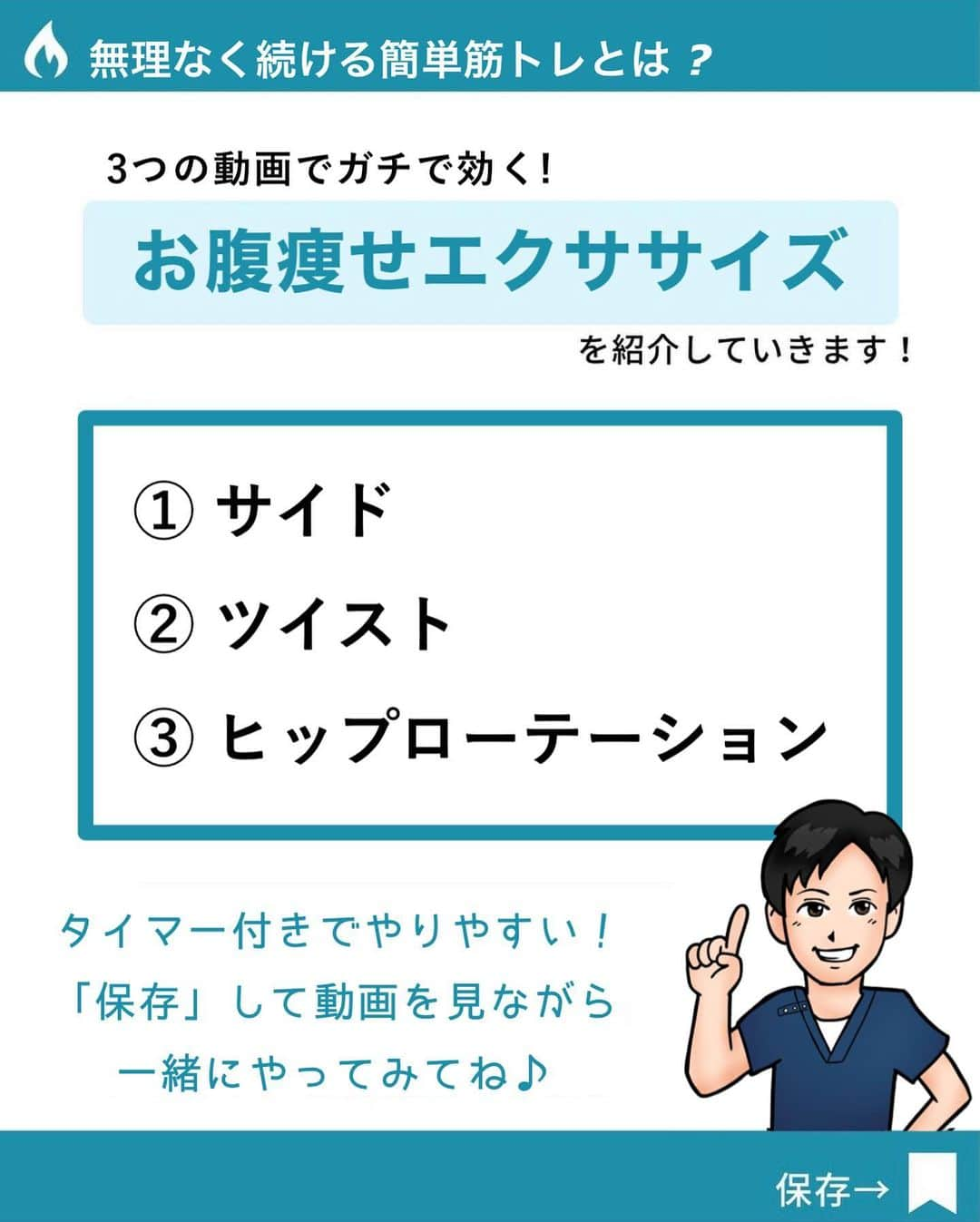 無理なく続ける簡単筋トレとは？

3つの動画でガチで効く!

お腹痩せエクササイズ

を紹介していきます！

① サイド

② ツイスト

③ ヒップローテーション

タイマー付きでやりやすい！
「保存」して動画を見ながら
一緒にやってみてね♪

保存→